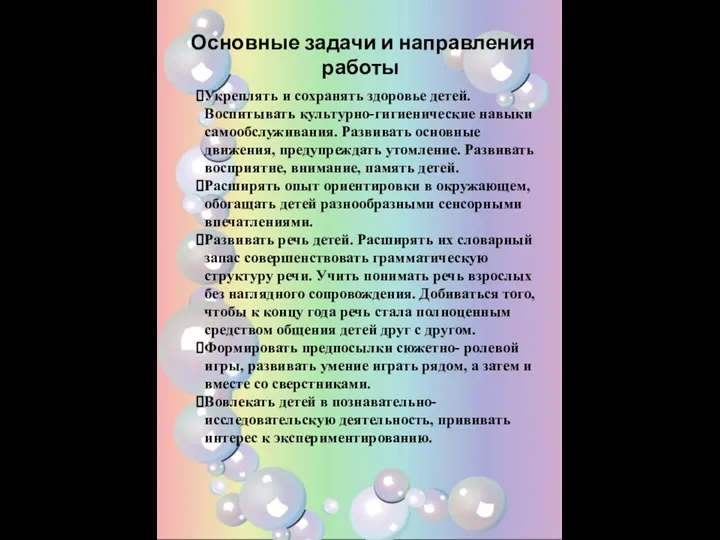 Основные задачи и направления работы

Укреплять и сохранять здоровье детей. Воспитывать культурно-гигиенические навыки самообслуживания. Развивать основные движения, предупреждать утомление. Развивать восприятие, внимание, память детей.

Расширять опыт ориентировки в окружающем, обогащать детей разнообразными сенсорными впечатлениями.

Развивать речь детей. Расширять их словарный запас совершенствовать грамматическую структуру речи. Учить понимать речь взрослых без наглядного сопровождения. Добиваться того, чтобы к концу года речь стала полноценным средством общения детей друг с другом.

Формировать предпосылки сюжетно- ролевой игры, развивать умение играть рядом, а затем и вместе со сверстниками.

Вовлекать детей в познавательно-исследовательскую деятельность, прививать интерес к экспериментированию.